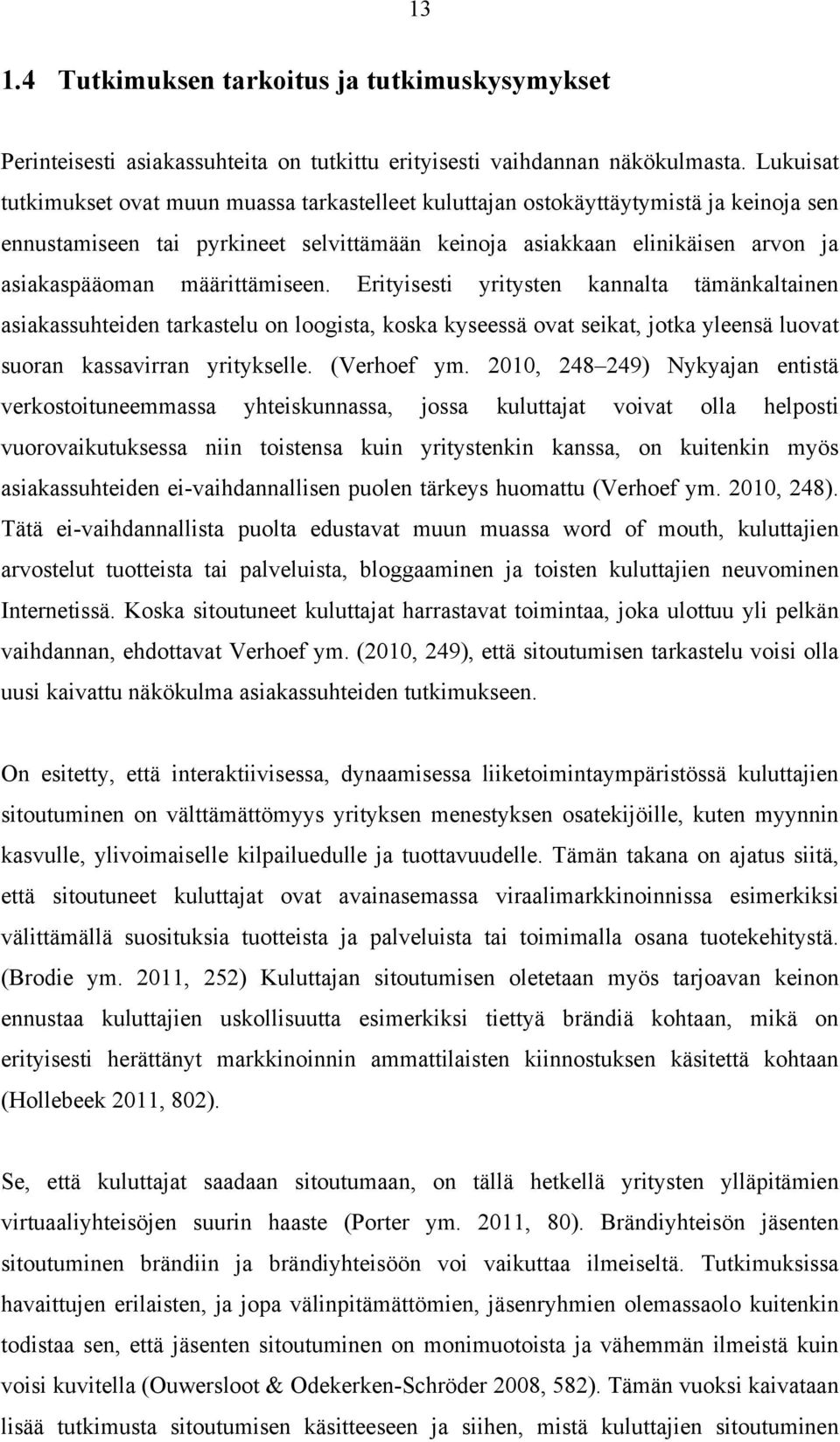 13

1.4 Tutkimuksen tarkoitus ja tutkimuskysymykset

Perinteisesti asiakassuhteita on tutkittu erityisesti vaihdannan näkökulmasta. Lukuisat tutkimukset ovat muun muassa tarkastelleet kuluttajan ostokäyttäytymistä ja keinoja sen ennustamiseen tai pyrkineet selvittämään keinoja asiakkaan elinikäisen arvon ja asiakaspääoman määrittämiseen. Erityisesti yritysten kannalta tämänkaltainen asiakassuhteiden tarkastelu on loogista, koska kyseessä ovat seikat, jotka yleensä luovat suoran kassavirran yritykselle. (Verhoef ym. 2010, 248–249) Nykyajan entistä verkostoituneemmassa yhteiskunnassa, jossa kuluttajat voivat olla helposti vuorovaikutuksessa niin toistensa kuin yritystenkin kanssa, on kuitenkin myös asiakassuhteiden ei-vaihdannallisen puolen tärkeys huomattu (Verhoef ym. 2010, 248). Tätä ei-vaihdannallista puolta edustavat muun muassa word of mouth, kuluttajien arvostelut tuotteista tai palveluista, bloggaaminen ja toisten kuluttajien neuvominen Internetissä. Koska sitoutuneet kuluttajat harrastavat toimintaa, joka ulottuu yli pelkän vaihdannan, ehdottavat Verhoef ym. (2010, 249), että sitoutumisen tarkastelu voisi olla uusi kaivattu näkökulma asiakassuhteiden tutkimukseen.

On esitetty, että interaktiivisessa, dynaamisessa liiketoimintaympäristössä kuluttajien sitoutuminen on välttämättömyys yrityksen menestyksen osatekijöille, kuten myynnin kasvulle, ylivoimaiselle kilpailuedulle ja tuottavuudelle. Tämän takana on ajatus siitä, että sitoutuneet kuluttajat ovat avainasemassa viraalimarkkinoinnissa esimerkiksi välittämällä suosituksia tuotteista ja palveluista tai toimimalla osana tuotekehitystä. (Brodie ym. 2011, 252) Kuluttajan sitoutumisen oletetaan myös tarjoavan keinon ennustaa kuluttajien uskollisuutta esimerkiksi tiettyä brändiä kohtaan, mikä on erityisesti herättänyt markkinoinnin ammattilaisten kiinnostuksen käsitettä kohtaan (Hollebeek 2011, 802).

Se, että kuluttajat saadaan sitoutumaan, on tällä hetkellä yritysten ylläpitämien virtuaaliyhteisöjen suurin haaste (Porter ym. 2011, 80). Brändiyhteisön jäsenten sitoutuminen brändiin ja brändiyhteisöön voi vaikuttaa ilmeiseltä. Tutkimuksissa havaittujen erilaisten, ja jopa välinpitämättömien, jäsenryhmien olemassaolo kuitenkin todistaa sen, että jäsenten sitoutuminen on monimuotoista ja vähemmän ilmeistä kuin voisi kuvitella (Ouwersloot & Odekerken-Schröder 2008, 582). Tämän vuoksi kaivataan lisää tutkimusta sitoutumisen käsitteeseen ja siihen, mistä kuluttajien sitoutuminen